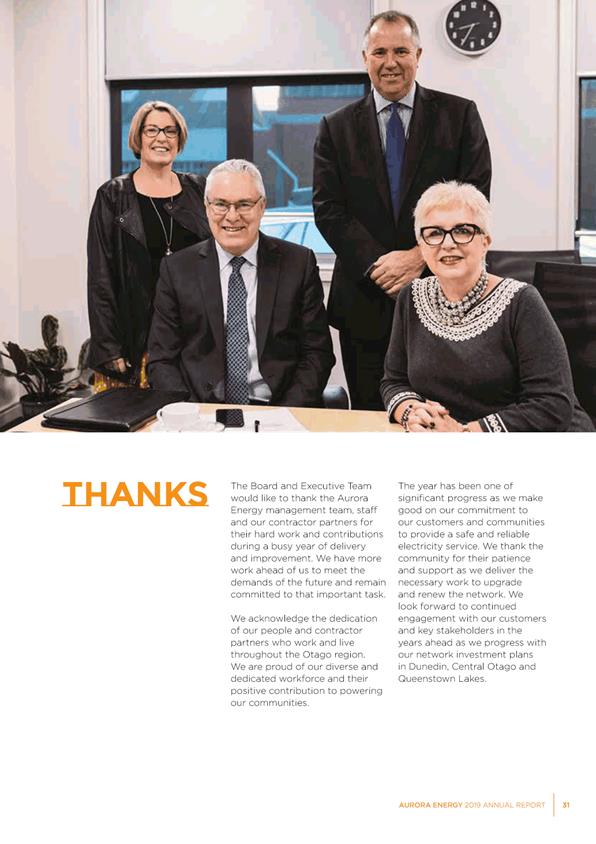 THANKS

The Board and Executive Team would like to thank the Aurora Energy management team, staff and our contractor partners for their hard work and contributions during a busy year of delivery and improvement. We have more work ahead of us to meet the demands of the future and remain committed to that important task.

We acknowledge the dedication of our people and contractor partners who work and live throughout the Otago region. We are proud of our diverse and dedicated workforce and their positive contribution to powering our communities.

The year has been one of significant progress as we make good on our commitment to our customers and communities to provide a safe and reliable electricity service. We thank the community for their patience and support as we deliver the necessary work to upgrade and renew the network. We look forward to continued engagement with our customers and key stakeholders in the years ahead as we progress with our network investment plans in Dunedin, Central Otago and Queenstown Lakes.

AURORA ENERGY 2019 ANNUAL REPORT 31